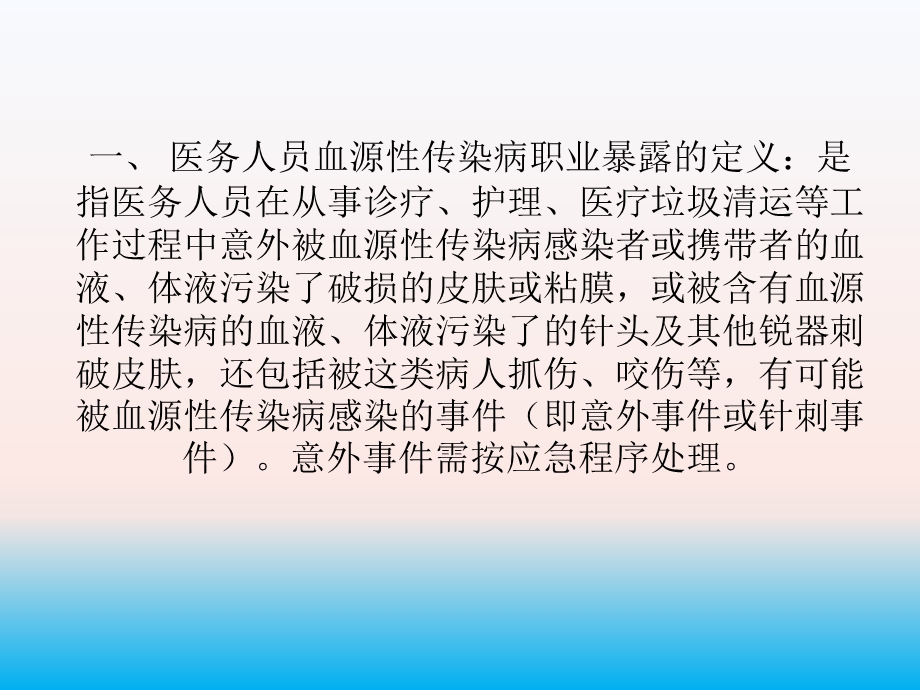 一、 医务人员血源性传染病职业暴露的定义：是指医务人员在从事诊疗、护理、医疗垃圾清运等工作过程中意外被血源性传染病感染者或携带者的血液、体液污染了破损的皮肤或粘膜，或被含有血源性传染病的血液、体液污染了的针头及其他锐器刺破皮肤，还包括被这类病人抓伤、咬伤等，有可能被血源性传染病感染的事件（即意外事件或针刺事件）。意外事件需按应急程序处理。